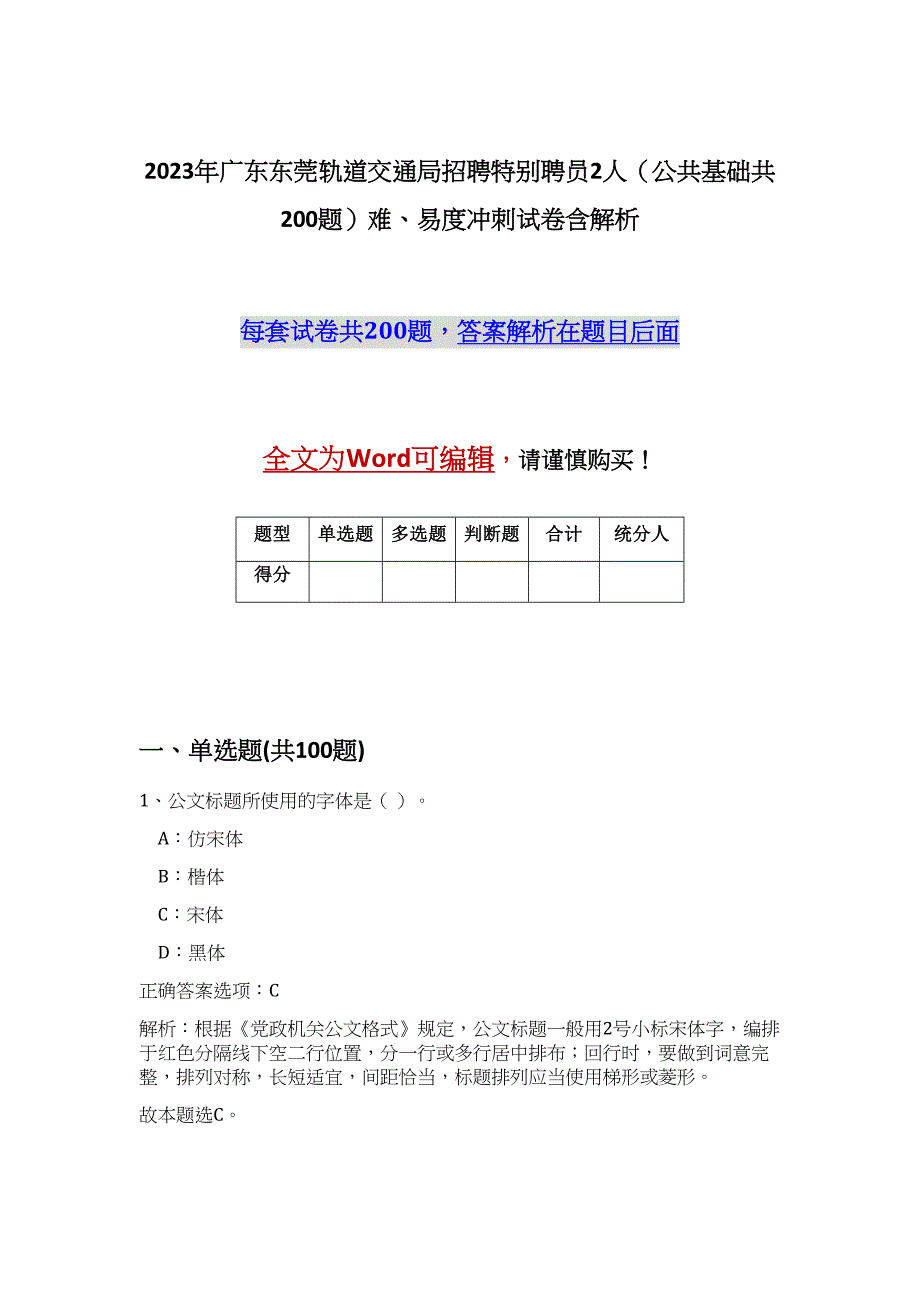 2023年广东东莞轨道交通局招聘特别聘员2人（公共基础共200题）难、易度冲刺试卷含解析

每套试卷共200题，答案解析在题目后面

全文为Word可编辑，请谨慎购买！

| 题型 | 单选题 | 多选题 | 判断题 | 合计 | 统分人 |
|---|---|---|---|---|---|
| 得分 | | | | | |

一、单选题(共100题)

1、公文标题所使用的字体是（ ）。

A：仿宋体

B：楷体

C：宋体

D：黑体

正确答案选项：C

解析：根据《党政机关公文格式》规定，公文标题一般用2号小标宋体字，编排于红色分隔线下空二行位置，分一行或多行居中排布；回行时，要做到词意完整，排列对称，长短适宜，间距恰当，标题排列应当使用梯形或菱形。

故本题选C。